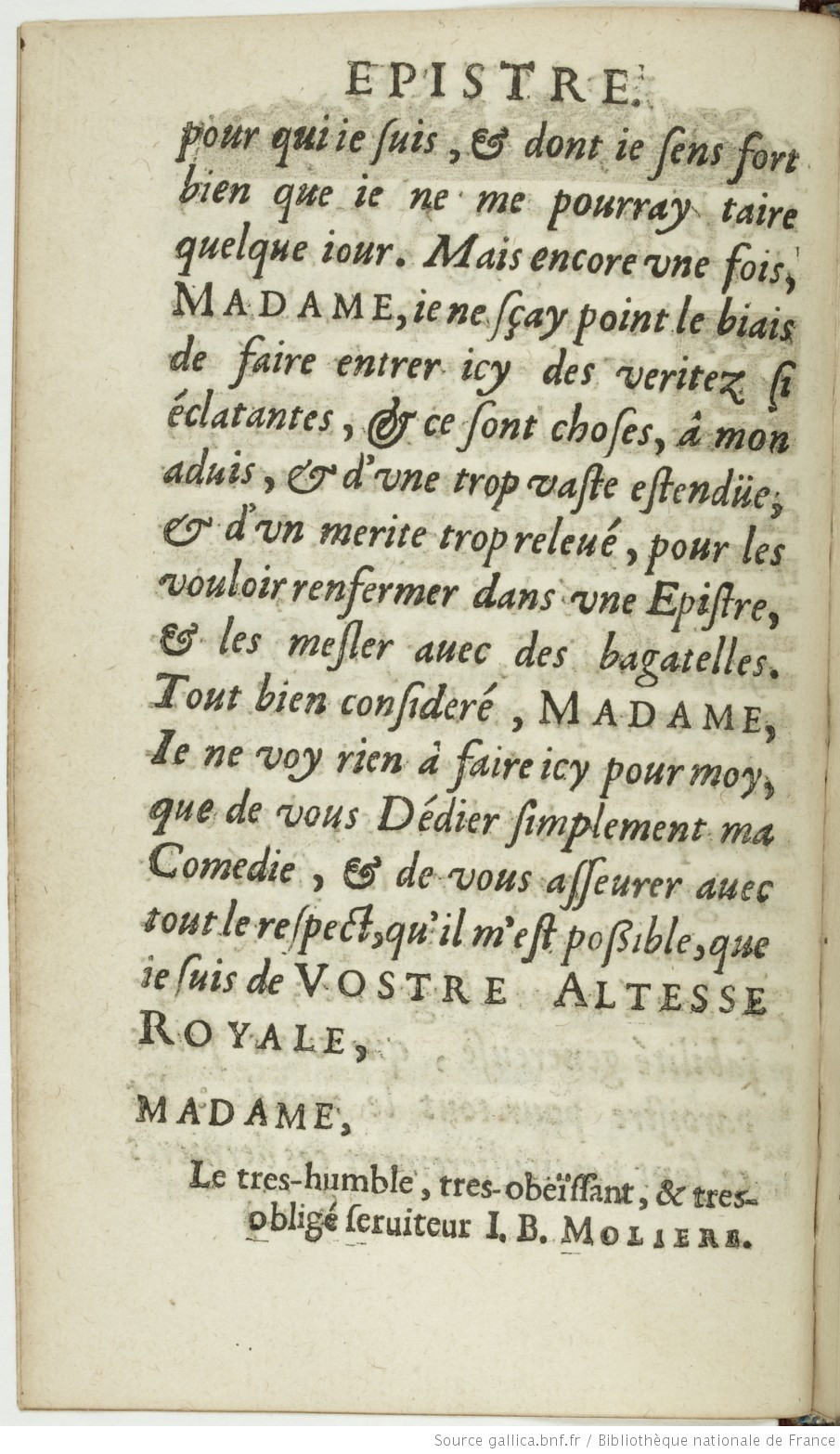 EPISTRE.

pour qui ie ſuis, & dont ie ſens fort bien que ie ne me pourray taire quelque iour. Mais encore vne fois, MADAME, ie ne ſçay point le biais de faire entrer icy des veritez ſi éclatantes, & ce ſont choſes, à mon aduis, & d'vne trop vaſte eſtendüe, & d'vn merite trop releué, pour les vouloir renfermer dans vne Epiſtre, & les meſler auec des bagatelles. Tout bien conſideré, MADAME, Ie ne voy rien à faire icy pour moy, que de vous Dédier ſimplement ma Comedie, & de vous aſſeurer auec tout le reſpect, qu'il m'eſt poſsible, que ie ſuis de VOSTRE ALTESSE ROYALE,

MADAME,

Le tres-humble, tres-obeïſſant, & tres-obligé ſeruiteur I. B. MOLIERE.

Source gallica.bnf.fr / Bibliothèque nationale de France